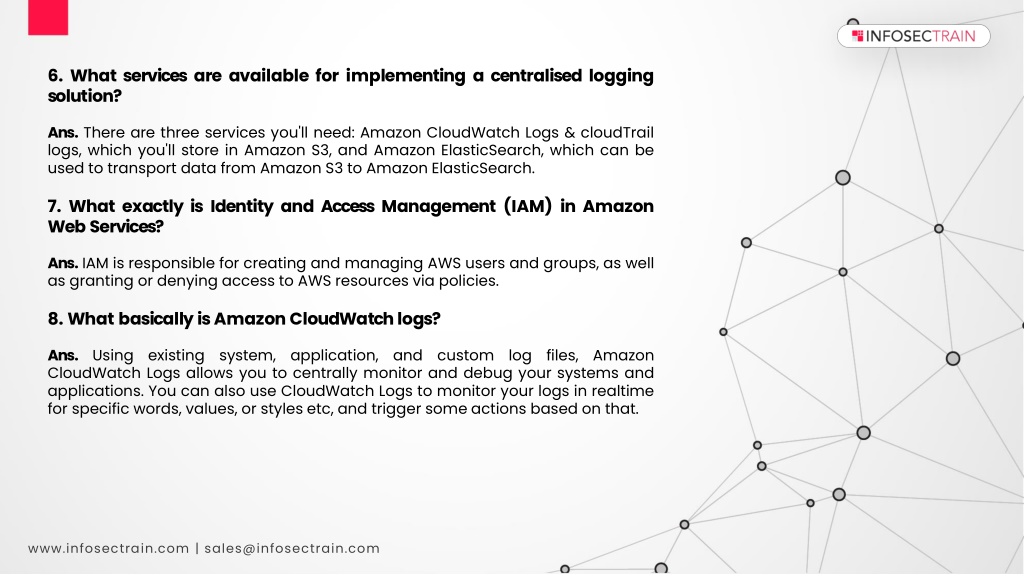 INFOSECTRAIN

6. What services are available for implementing a centralised logging solution?

Ans. There are three services you'll need: Amazon CloudWatch Logs & cloudTrail logs, which you'll store in Amazon S3, and Amazon ElasticSearch, which can be used to transport data from Amazon S3 to Amazon ElasticSearch.

7. What exactly is Identity and Access Management (IAM) in Amazon Web Services?

Ans. IAM is responsible for creating and managing AWS users and groups, as well as granting or denying access to AWS resources via policies.

8. What basically is Amazon CloudWatch logs?

Ans. Using existing system, application, and custom log files, Amazon CloudWatch Logs allows you to centrally monitor and debug your systems and applications. You can also use CloudWatch Logs to monitor your logs in realtime for specific words, values, or styles etc, and trigger some actions based on that.

www.infosectrain.com | sales@infosectrain.com